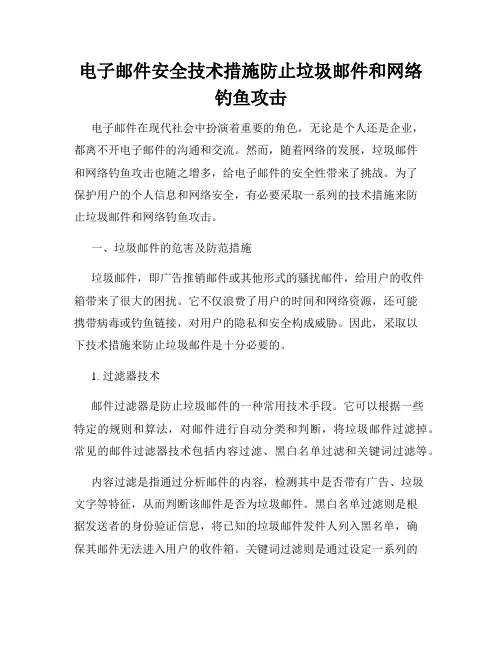 电子邮件安全技术措施防止垃圾邮件和网络钓鱼攻击

电子邮件在现代社会中扮演着重要的角色，无论是个人还是企业，都离不开电子邮件的沟通和交流。然而，随着网络的发展，垃圾邮件和网络钓鱼攻击也随之增多，给电子邮件的安全性带来了挑战。为了保护用户的个人信息和网络安全，有必要采取一系列的技术措施来防止垃圾邮件和网络钓鱼攻击。

一、垃圾邮件的危害及防范措施

垃圾邮件，即广告推销邮件或其他形式的骚扰邮件，给用户的收件箱带来了很大的困扰。它不仅浪费了用户的时间和网络资源，还可能携带病毒或钓鱼链接，对用户的隐私和安全构成威胁。因此，采取以下技术措施来防止垃圾邮件是十分必要的。

1. 过滤器技术

邮件过滤器是防止垃圾邮件的一种常用技术手段。它可以根据一些特定的规则和算法，对邮件进行自动分类和判断，将垃圾邮件过滤掉。常见的邮件过滤器技术包括内容过滤、黑白名单过滤和关键词过滤等。

内容过滤是指通过分析邮件的内容，检测其中是否带有广告、垃圾文字等特征，从而判断该邮件是否为垃圾邮件。黑白名单过滤则是根据发送者的身份验证信息，将已知的垃圾邮件发件人列入黑名单，确保其邮件无法进入用户的收件箱。关键词过滤则是通过设定一系列的